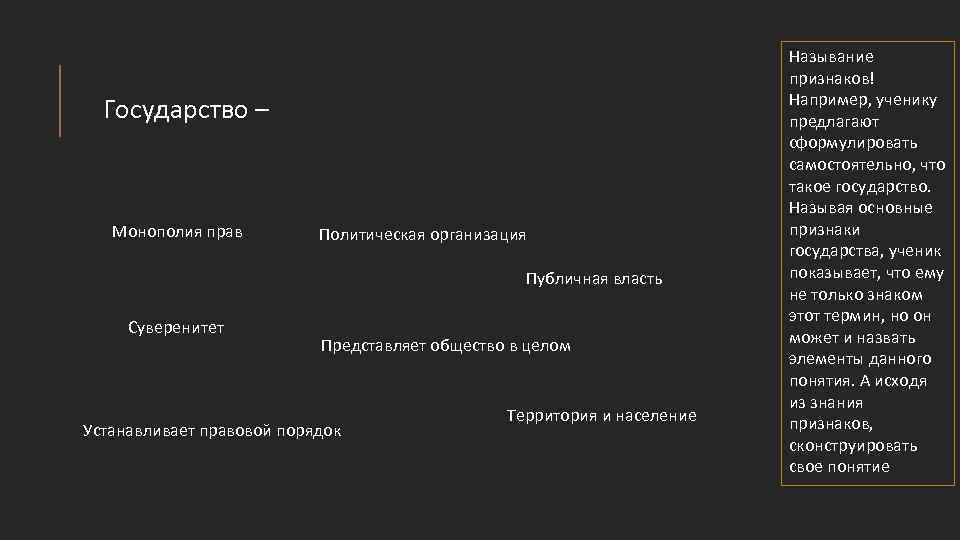 Государство –

Монополия прав

Политическая организация

Публичная власть

Суверенитет

Представляет общество в целом

Территория и население

Устанавливает правовой порядок

Называние признаков! Например, ученику предлагают сформулировать самостоятельно, что такое государство. Называя основные признаки государства, ученик показывает, что ему не только знаком этот термин, но он может и назвать элементы данного понятия. А исходя из знания признаков, сконструировать свое понятие